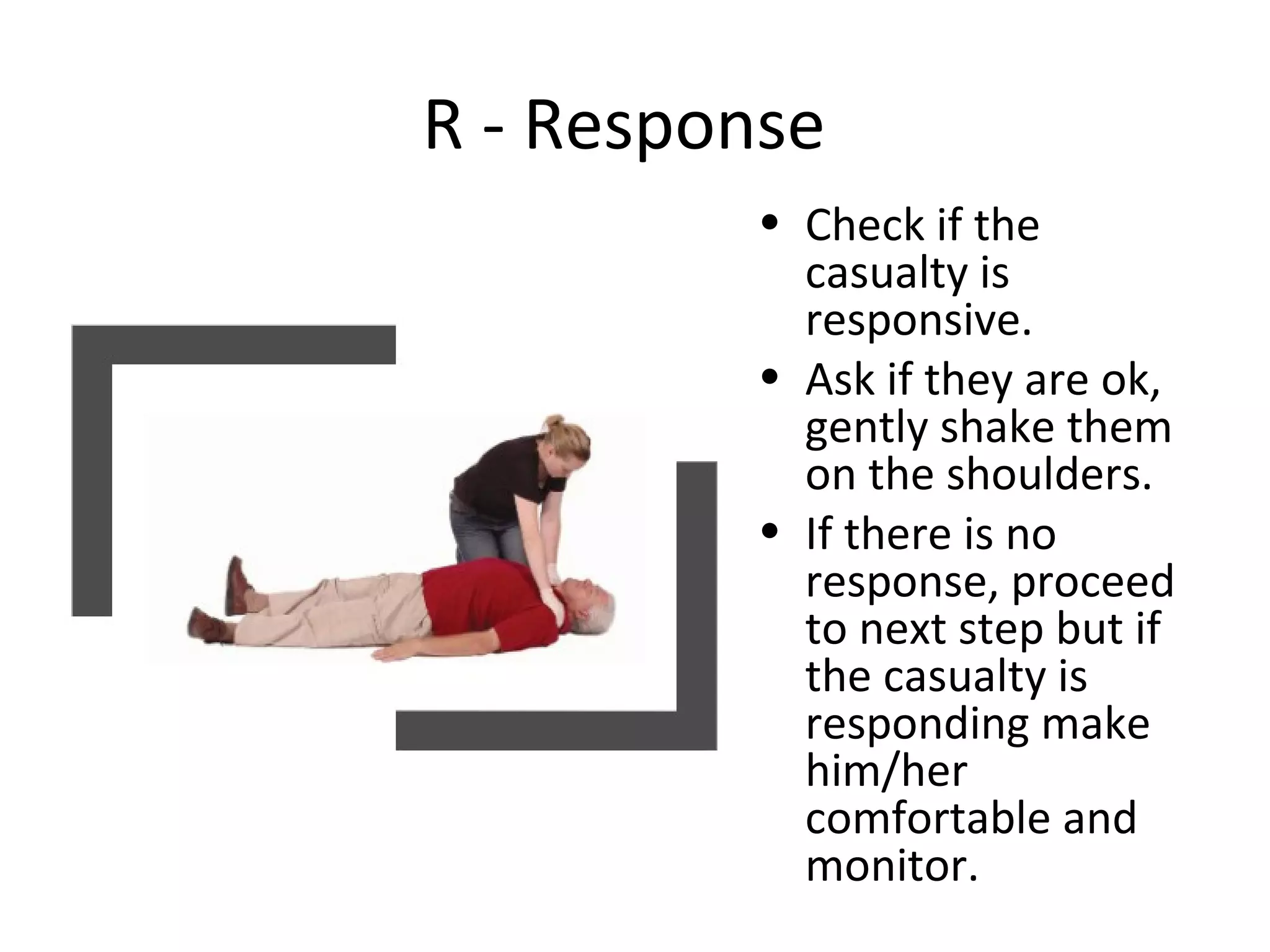 R - Response

• Check if the casualty is responsive.
• Ask if they are ok, gently shake them on the shoulders.
• If there is no response, proceed to next step but if the casualty is responding make him/her comfortable and monitor.